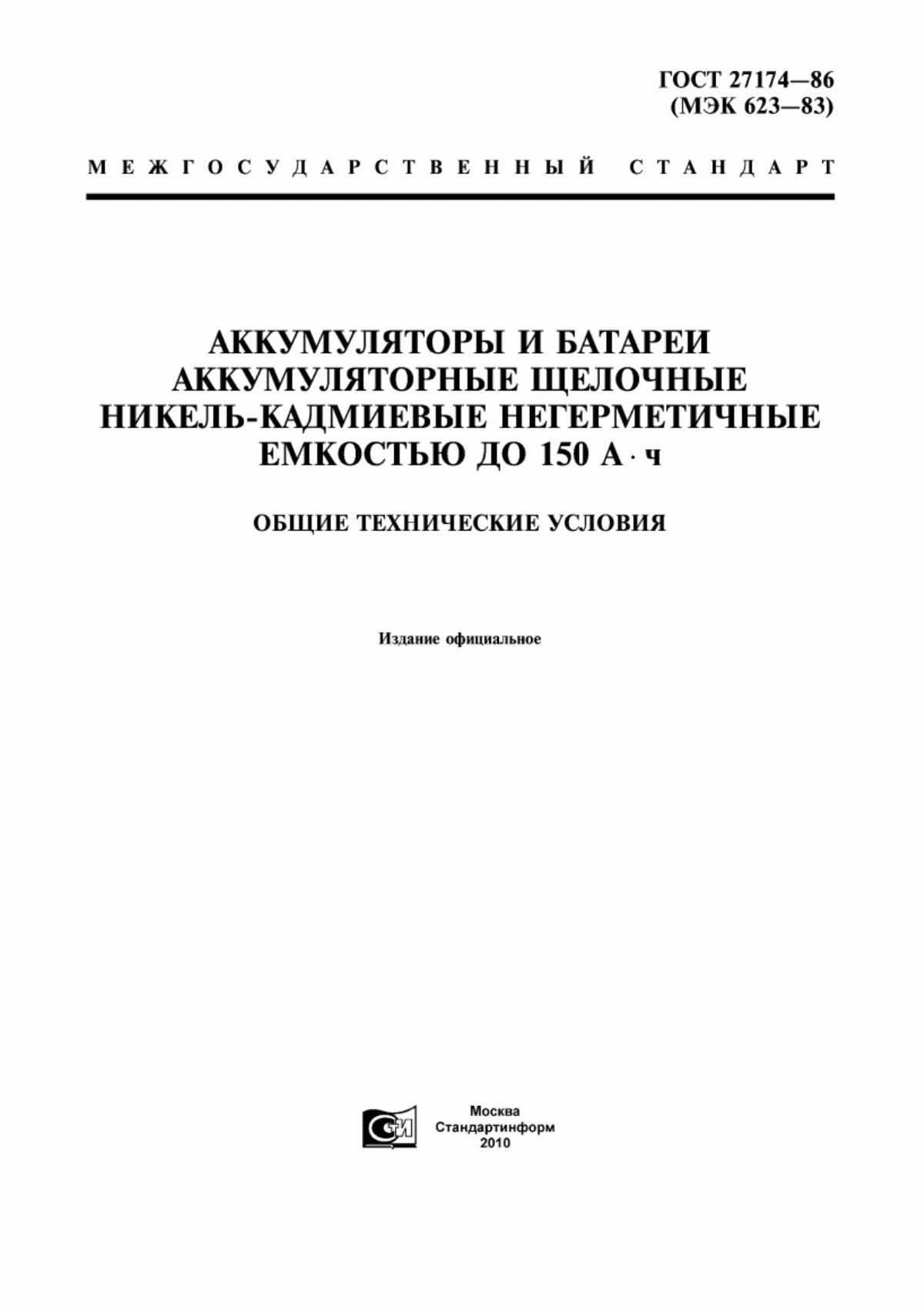 ГОСТ 27174—86
(МЭК 623—83)

МЕЖГОСУДАРСТВЕННЫЙ СТАНДАРТ

АККУМУЛЯТОРЫ И БАТАРЕИ АККУМУЛЯТОРНЫЕ ЩЕЛОЧНЫЕ НИКЕЛЬ-КАДМИЕВЫЕ НЕГЕРМЕТИЧНЫЕ ЕМКОСТЬЮ ДО 150 А · ч

ОБЩИЕ ТЕХНИЧЕСКИЕ УСЛОВИЯ

Издание официальное

СИ

Москва
Стандартинформ
2010